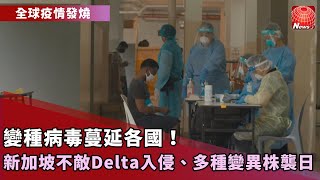 全球疫情發燒

News

變種病毒蔓延各國！
新加坡不敵Delta入侵、多種變異株襲日